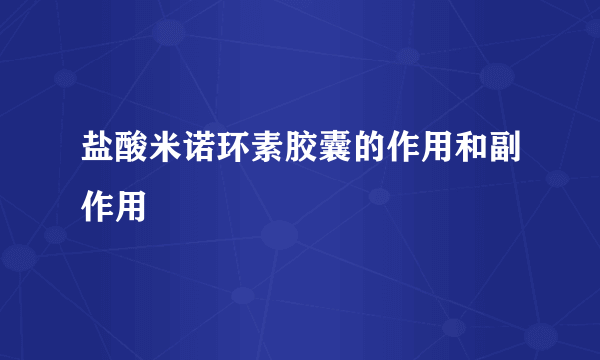 盐酸米诺环素胶囊的作用和副作用